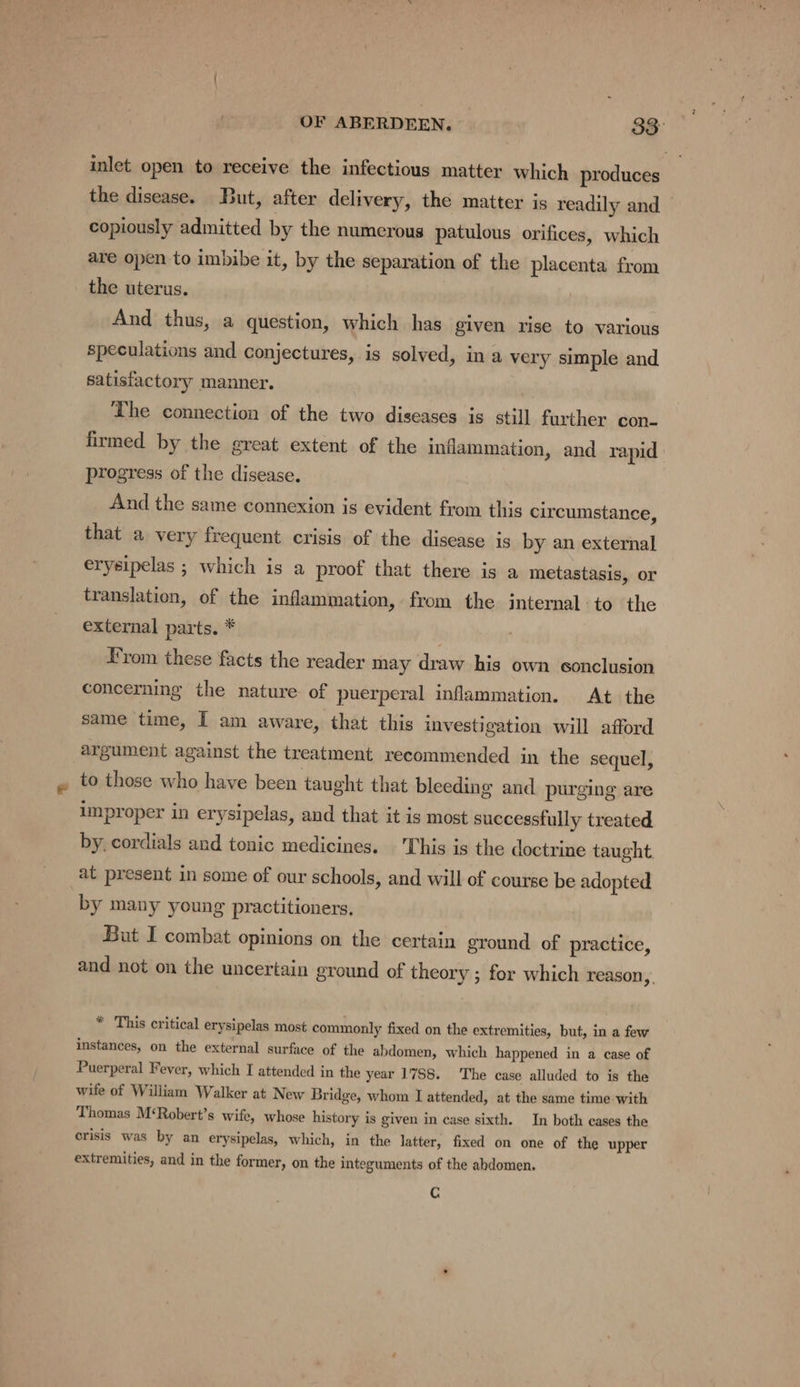 OF ABERDEEN. 33

inlet open to receive the infectious matter which produces the disease. But, after delivery, the matter is readily and copiously admitted by the numerous patulous orifices, which are open to imbibe it, by the separation of the placenta from the uterus.

And thus, a question, which has given rise to various speculations and conjectures, is solved, in a very simple and satisfactory manner.

The connection of the two diseases is still further confirmed by the great extent of the inflammation, and rapid progress of the disease.

And the same connexion is evident from this circumstance, that a very frequent crisis of the disease is by an external erysipelas; which is a proof that there is a metastasis, or translation, of the inflammation, from the internal to the external parts. *

From these facts the reader may draw his own conclusion concerning the nature of puerperal inflammation. At the same time, I am aware, that this investigation will afford argument against the treatment recommended in the sequel, to those who have been taught that bleeding and purging are improper in erysipelas, and that it is most successfully treated by cordials and tonic medicines. This is the doctrine taught at present in some of our schools, and will of course be adopted by many young practitioners.

But I combat opinions on the certain ground of practice, and not on the uncertain ground of theory; for which reason,

* This critical erysipelas most commonly fixed on the extremities, but, in a few instances, on the external surface of the abdomen, which happened in a case of Puerperal Fever, which I attended in the year 1788. The case alluded to is the wife of William Walker at New Bridge, whom I attended, at the same time with Thomas M'Robert's wife, whose history is given in case sixth. In both cases the crisis was by an erysipelas, which, in the latter, fixed on one of the upper extremities, and in the former, on the integuments of the abdomen.

C